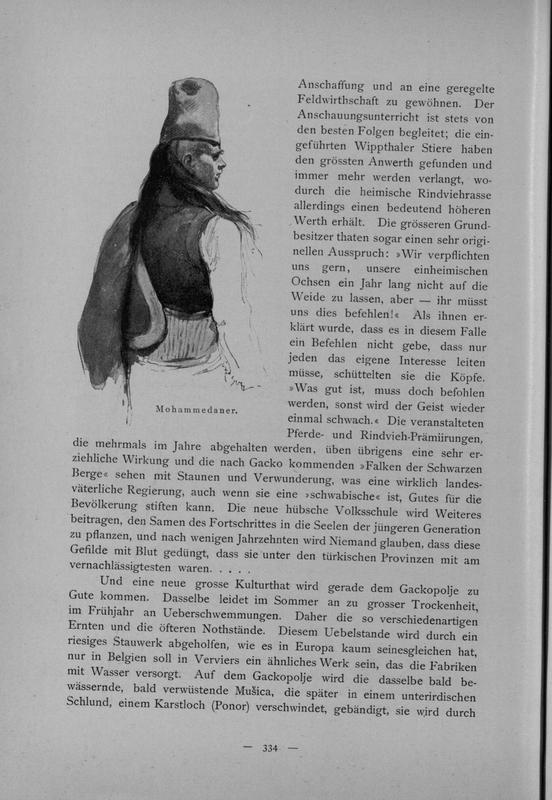 Mohammedaner.

Anschaffung und an eine geregelte Feldwirthschaft zu gewöhnen. Der Anschauungsunterricht ist stets von den besten Folgen begleitet; die eingeführten Wippthaler Stiere haben den grössten Anwerth gefunden und immer mehr werden verlangt, wodurch die heimische Rindviehrasse allerdings einen bedeutend höheren Werth erhält. Die grösseren Grundbesitzer thaten sogar einen sehr originellen Ausspruch: »Wir verpflichten uns gern, unsere einheimischen Ochsen ein Jahr lang nicht auf die Weide zu lassen, aber — ihr müsst uns dies befehlen!« Als ihnen erklärt wurde, dass es in diesem Falle ein Befehlen nicht gebe, dass nur jeden das eigene Interesse leiten müsse, schüttelten sie die Köpfe. »Was gut ist, muss doch befohlen werden, sonst wird der Geist wieder einmal schwach.« Die veranstalteten Pferde- und Rindvieh-Prämiirungen, die mehrmals im Jahre abgehalten werden, üben übrigens eine sehr erziehliche Wirkung und die nach Gacko kommenden »Falken der Schwarzen Berge« sehen mit Staunen und Verwunderung, was eine wirklich landesväterliche Regierung, auch wenn sie eine »schwabische« ist, Gutes für die Bevölkerung stiften kann. Die neue hübsche Volksschule wird Weiteres beitragen, den Samen des Fortschrittes in die Seelen der jüngeren Generation zu pflanzen, und nach wenigen Jahrzehnten wird Niemand glauben, dass diese Gefilde mit Blut gedüngt, dass sie unter den türkischen Provinzen mit am vernachlässigtesten waren. . . . .

Und eine neue grosse Kulturthat wird gerade dem Gackopolje zu Gute kommen. Dasselbe leidet im Sommer an zu grosser Trockenheit, im Frühjahr an Ueberschwemmungen. Daher die so verschiedenartigen Ernten und die öfteren Nothstände. Diesem Uebelstande wird durch ein riesiges Stauwerk abgeholfen, wie es in Europa kaum seinesgleichen hat, nur in Belgien soll in Verviers ein ähnliches Werk sein, das die Fabriken mit Wasser versorgt. Auf dem Gackopolje wird die dasselbe bald bewässernde, bald verwüstende Mušica, die später in einem unterirdischen Schlund, einem Karstloch (Ponor) verschwindet, gebändigt, sie wird durch

— 334 —